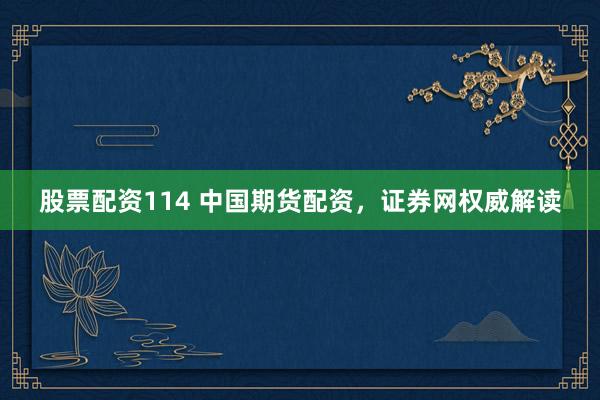 股票配资114 中国期货配资，证券网权威解读